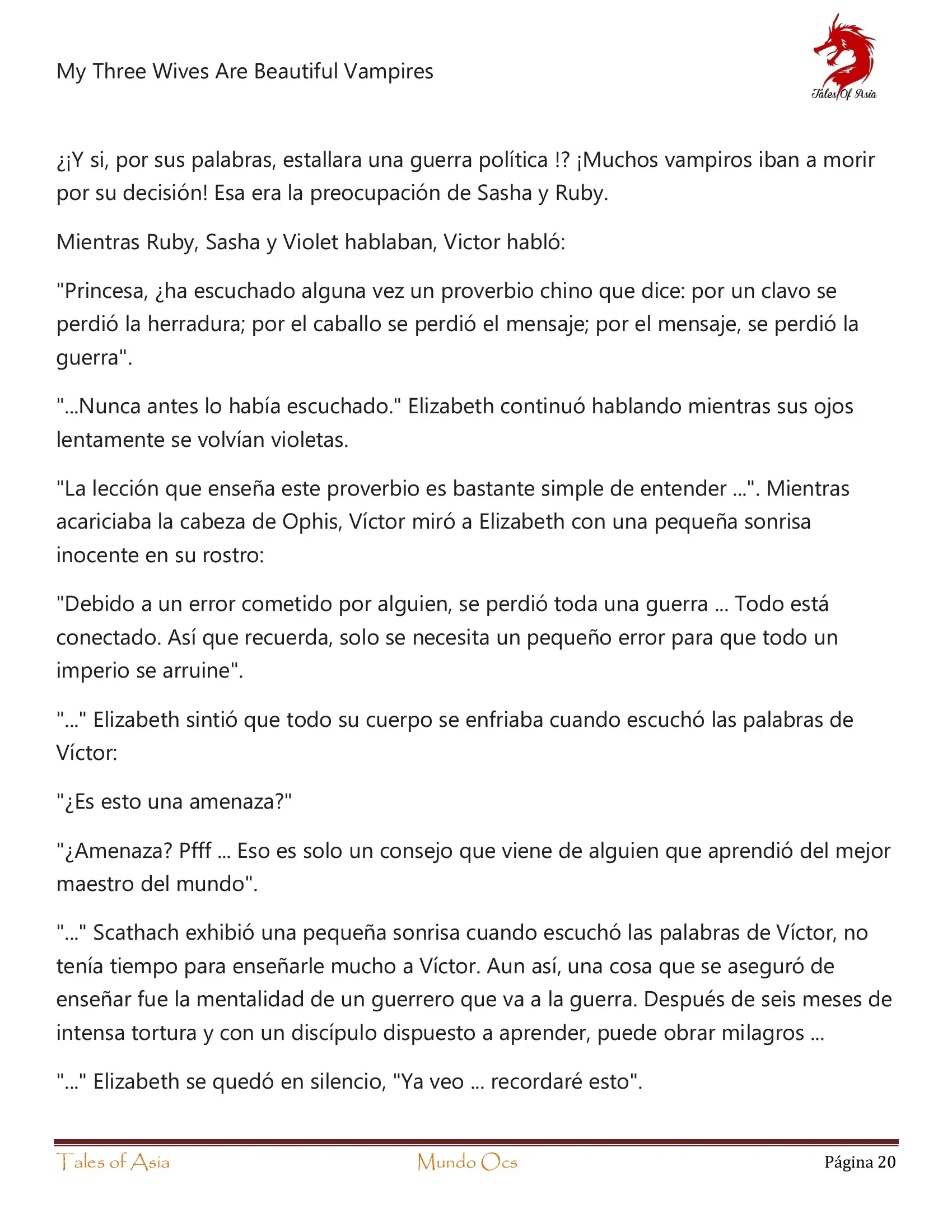 My Three Wives Are Beautiful Vampires

Tales Of Asia

¿¡Y si, por sus palabras, estallara una guerra política !? ¡Muchos vampiros iban a morir por su decisión! Esa era la preocupación de Sasha y Ruby.

Mientras Ruby, Sasha y Violet hablaban, Victor habló:

"Princesa, ¿ha escuchado alguna vez un proverbio chino que dice: por un clavo se perdió la herradura; por el caballo se perdió el mensaje; por el mensaje, se perdió la guerra".

"...Nunca antes lo había escuchado." Elizabeth continuó hablando mientras sus ojos lentamente se volvían violetas.

"La lección que enseña este proverbio es bastante simple de entender ...". Mientras acariciaba la cabeza de Ophis, Víctor miró a Elizabeth con una pequeña sonrisa inocente en su rostro:

"Debido a un error cometido por alguien, se perdió toda una guerra ... Todo está conectado. Así que recuerda, solo se necesita un pequeño error para que todo un imperio se arruine".

"..." Elizabeth sintió que todo su cuerpo se enfriaba cuando escuchó las palabras de Víctor:

"¿Es esto una amenaza?"

"¿Amenaza? Pfff ... Eso es solo un consejo que viene de alguien que aprendió del mejor maestro del mundo".

"..." Scathach exhibió una pequeña sonrisa cuando escuchó las palabras de Víctor, no tenía tiempo para enseñarle mucho a Víctor. Aun así, una cosa que se aseguró de enseñar fue la mentalidad de un guerrero que va a la guerra. Después de seis meses de intensa tortura y con un discípulo dispuesto a aprender, puede obrar milagros ...

"..." Elizabeth se quedó en silencio, "Ya veo ... recordaré esto".

Tales of Asia Mundo Ocs Página 20